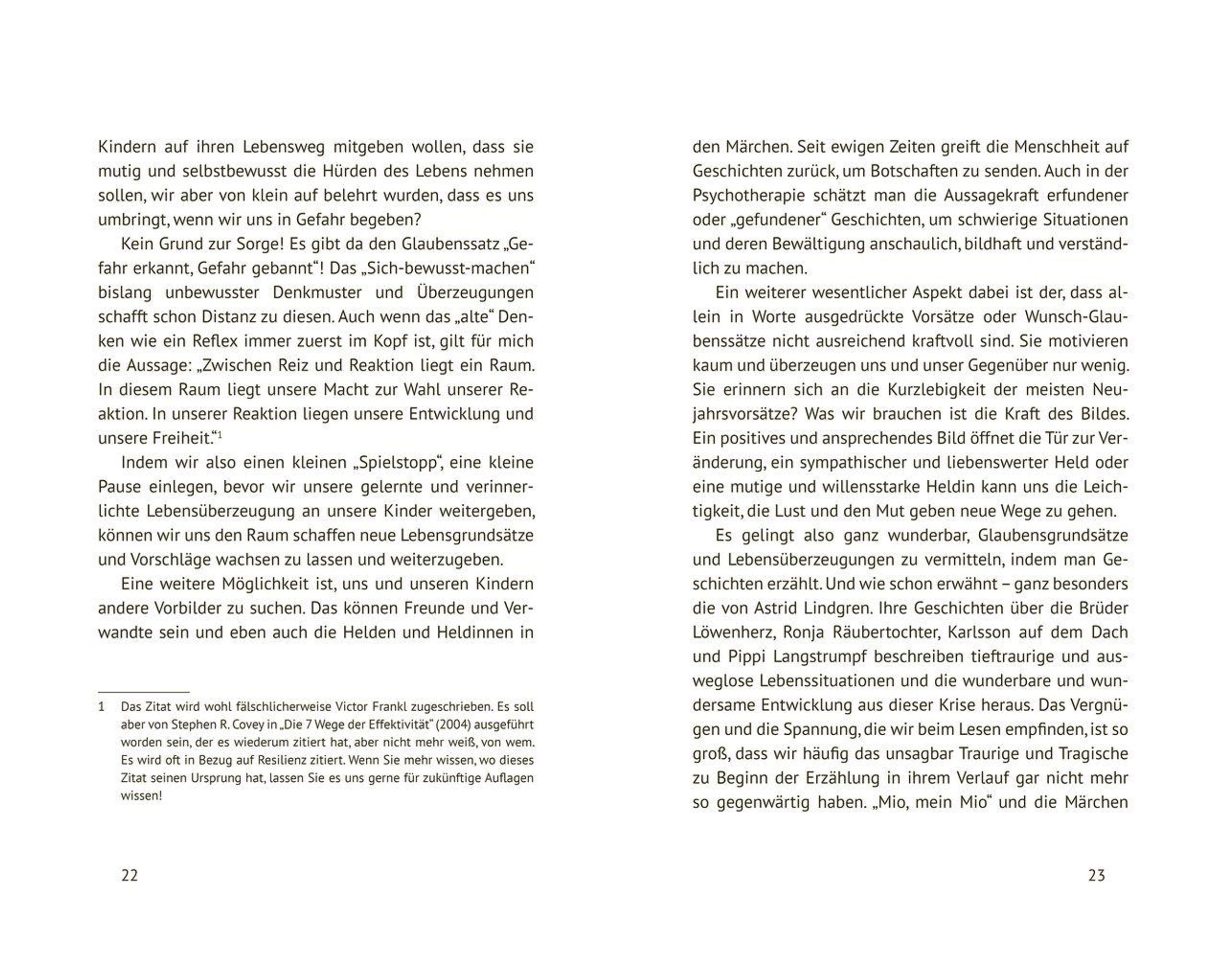 Kindern auf ihren Lebensweg mitgeben wollen, dass sie mutig und selbstbewusst die Hürden des Lebens nehmen sollen, wir aber von klein auf belehrt wurden, dass es uns umbringt, wenn wir uns in Gefahr begeben?

Kein Grund zur Sorge! Es gibt da den Glaubenssatz „Gefahr erkannt, Gefahr gebannt“! Das „Sich-bewusst-machen“ bislang unbewusster Denkmuster und Überzeugungen schafft schon Distanz zu diesen. Auch wenn das „alte“ Denken wie ein Reflex immer zuerst im Kopf ist, gilt für mich die Aussage: „Zwischen Reiz und Reaktion liegt ein Raum. In diesem Raum liegt unsere Macht zur Wahl unserer Reaktion. In unserer Reaktion liegen unsere Entwicklung und unsere Freiheit.“$^1$

Indem wir also einen kleinen „Spielstopp“, eine kleine Pause einlegen, bevor wir unsere gelernte und verinnerlichte Lebensüberzeugung an unsere Kinder weitergeben, können wir uns den Raum schaffen neue Lebensgrundsätze und Vorschläge wachsen zu lassen und weiterzugeben.

Eine weitere Möglichkeit ist, uns und unseren Kindern andere Vorbilder zu suchen. Das können Freunde und Verwandte sein und eben auch die Helden und Heldinnen in

1 Das Zitat wird wohl fälschlicherweise Victor Frankl zugeschrieben. Es soll aber von Stephen R. Covey in „Die 7 Wege der Effektivität“ (2004) ausgeführt worden sein, der es wiederum zitiert hat, aber nicht mehr weiß, von wem. Es wird oft in Bezug auf Resilienz zitiert. Wenn Sie mehr wissen, wo dieses Zitat seinen Ursprung hat, lassen Sie es uns gerne für zukünftige Auflagen wissen!

22

den Märchen. Seit ewigen Zeiten greift die Menschheit auf Geschichten zurück, um Botschaften zu senden. Auch in der Psychotherapie schätzt man die Aussagekraft erfundener oder „gefundener“ Geschichten, um schwierige Situationen und deren Bewältigung anschaulich, bildhaft und verständlich zu machen.

Ein weiterer wesentlicher Aspekt dabei ist der, dass allein in Worte ausgedrückte Vorsätze oder Wunsch-Glaubenssätze nicht ausreichend kraftvoll sind. Sie motivieren kaum und überzeugen uns und unser Gegenüber nur wenig. Sie erinnern sich an die Kurzlebigkeit der meisten Neujahrsvorsätze? Was wir brauchen ist die Kraft des Bildes. Ein positives und ansprechendes Bild öffnet die Tür zur Veränderung, ein sympathischer und liebenswerter Held oder eine mutige und willensstarke Heldin kann uns die Leichtigkeit, die Lust und den Mut geben neue Wege zu gehen.

Es gelingt also ganz wunderbar, Glaubensgrundsätze und Lebensüberzeugungen zu vermitteln, indem man Geschichten erzählt. Und wie schon erwähnt – ganz besonders die von Astrid Lindgren. Ihre Geschichten über die Brüder Löwenherz, Ronja Räubertochter, Karlsson auf dem Dach und Pippi Langstrumpf beschreiben tieftraurige und ausweglose Lebenssituationen und die wunderbare und wundersame Entwicklung aus dieser Krise heraus. Das Vergnügen und die Spannung, die wir beim Lesen empfinden, ist so groß, dass wir häufig das unsagbar Traurige und Tragische zu Beginn der Erzählung in ihrem Verlauf gar nicht mehr so gegenwärtig haben. „Mio, mein Mio“ und die Märchen

23